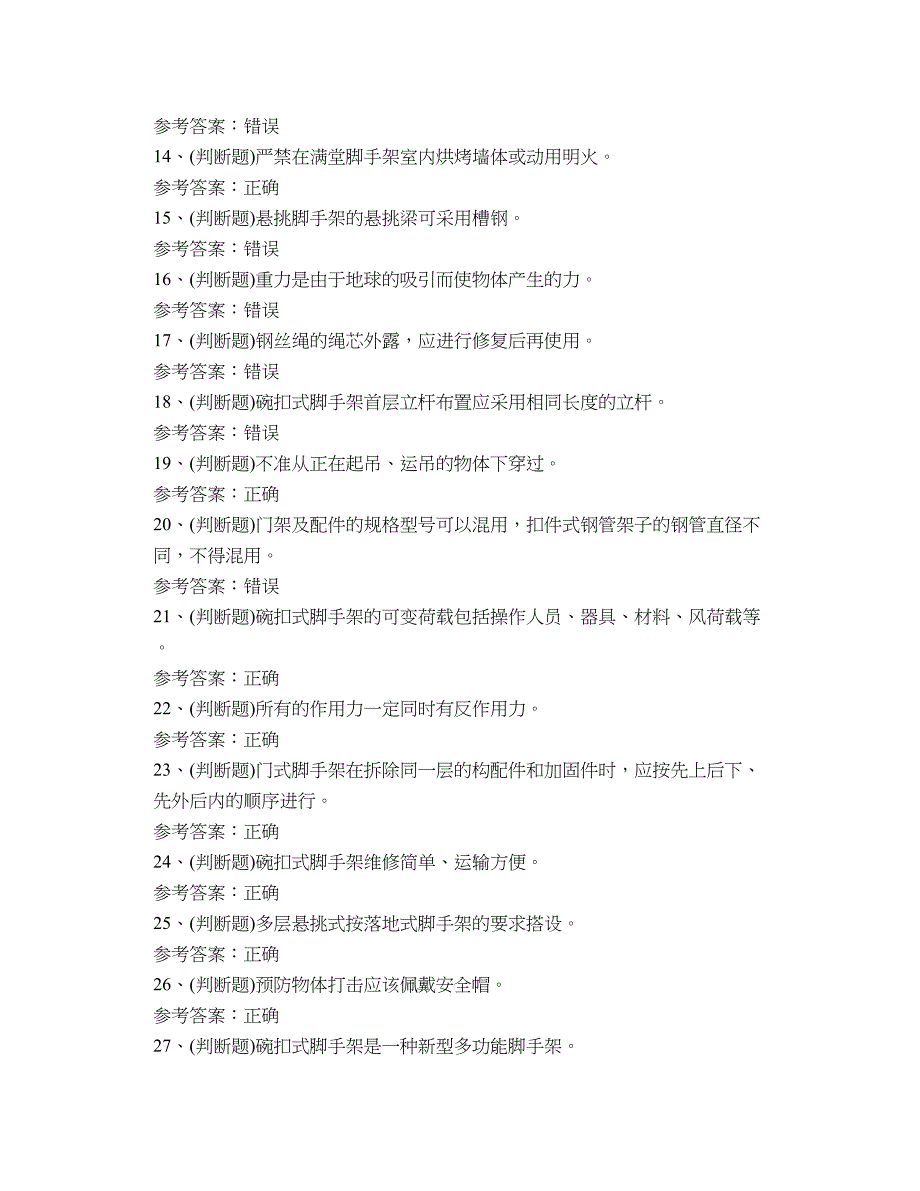 参考答案：错误

14、(判断题)严禁在满堂脚手架室内烘烤墙体或动用明火。

参考答案：正确

15、(判断题)悬挑脚手架的悬挑梁可采用槽钢。

参考答案：错误

16、(判断题)重力是由于地球的吸引而使物体产生的力。

参考答案：错误

17、(判断题)钢丝绳的绳芯外露，应进行修复后再使用。

参考答案：错误

18、(判断题)碗扣式脚手架首层立杆布置应采用相同长度的立杆。

参考答案：错误

19、(判断题)不准从正在起吊、运吊的物体下穿过。

参考答案：正确

20、(判断题)门架及配件的规格型号可以混用，扣件式钢管架子的钢管直径不同，不得混用。

参考答案：错误

21、(判断题)碗扣式脚手架的可变荷载包括操作人员、器具、材料、风荷载等。

参考答案：正确

22、(判断题)所有的作用力一定同时有反作用力。

参考答案：正确

23、(判断题)门式脚手架在拆除同一层的构配件和加固件时，应按先上后下、先外后内的顺序进行。

参考答案：正确

24、(判断题)碗扣式脚手架维修简单、运输方便。

参考答案：正确

25、(判断题)多层悬挑式按落地式脚手架的要求搭设。

参考答案：正确

26、(判断题)预防物体打击应该佩戴安全帽。

参考答案：正确

27、(判断题)碗扣式脚手架是一种新型多功能脚手架。